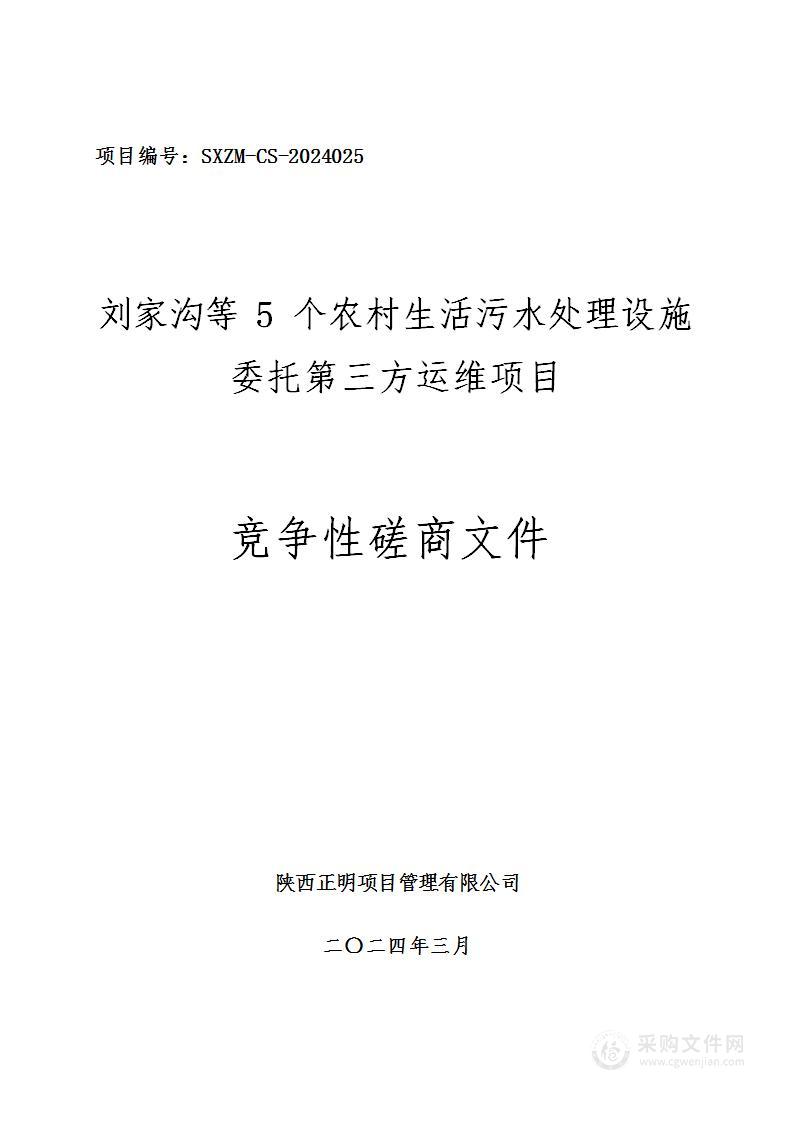 项目编号：SXZM-CS-2024025

刘家沟等 5 个农村生活污水处理设施委托第三方运维项目

竞争性磋商文件

陕西正明项目管理有限公司

二〇二四年三月

采购文件网
www.cgwenjian.com